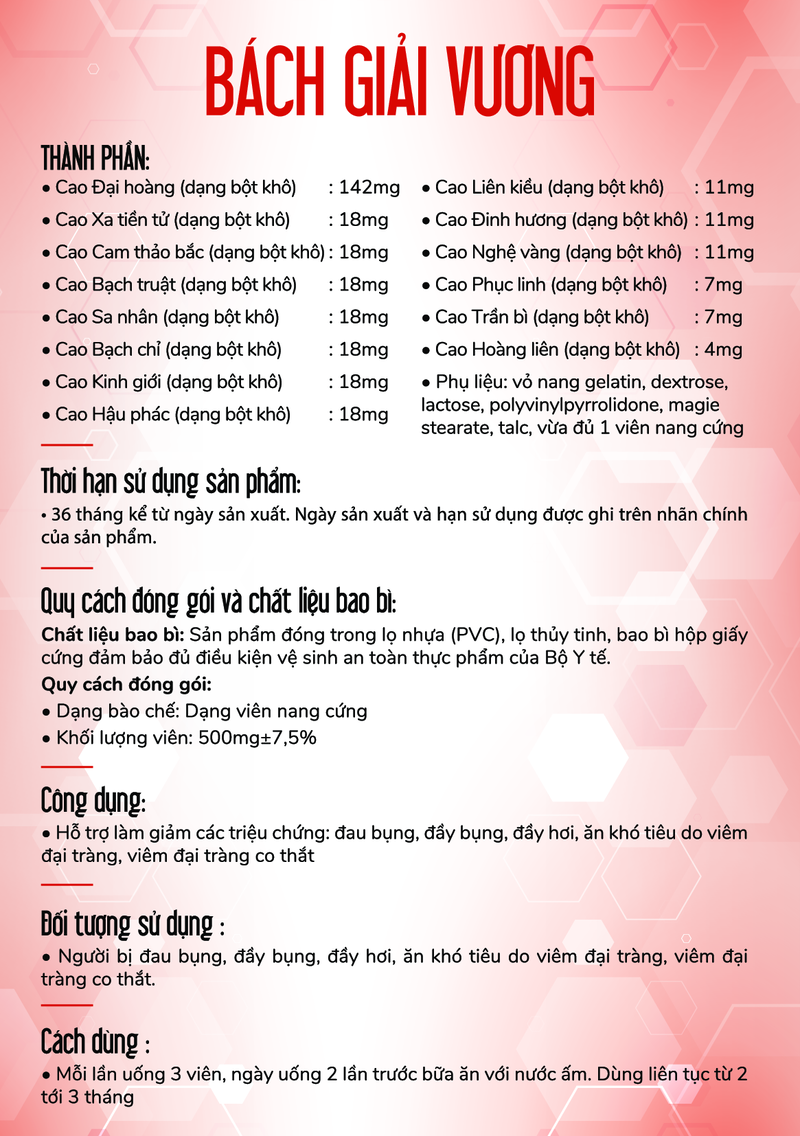 BÁCH GIẢI VƯƠNG

THÀNH PHẦN:

• Cao Đại hoàng (dạng bột khô) : 142mg
• Cao Xa tiền tử (dạng bột khô) : 18mg
• Cao Cam thảo bắc (dạng bột khô) : 18mg
• Cao Bạch truật (dạng bột khô) : 18mg
• Cao Sa nhân (dạng bột khô) : 18mg
• Cao Bạch chỉ (dạng bột khô) : 18mg
• Cao Kinh giới (dạng bột khô) : 18mg
• Cao Hậu phác (dạng bột khô) : 18mg

• Cao Liên kiều (dạng bột khô) : 11mg
• Cao Đinh hương (dạng bột khô) : 11mg
• Cao Nghệ vàng (dạng bột khô) : 11mg
• Cao Phục linh (dạng bột khô) : 7mg
• Cao Trần bì (dạng bột khô) : 7mg
• Cao Hoàng liên (dạng bột khô) : 4mg
• Phụ liệu: vỏ nang gelatin, dextrose, lactose, polyvinylpyrrolidone, magie stearate, talc, vừa đủ 1 viên nang cứng

Thời hạn sử dụng sản phẩm:

• 36 tháng kể từ ngày sản xuất. Ngày sản xuất và hạn sử dụng được ghi trên nhãn chính của sản phẩm.

Quy cách đóng gói và chất liệu bao bì:

Chất liệu bao bì: Sản phẩm đóng trong lọ nhựa (PVC), lọ thủy tinh, bao bì hộp giấy cứng đảm bảo đủ điều kiện vệ sinh an toàn thực phẩm của Bộ Y tế.

Quy cách đóng gói:
• Dạng bào chế: Dạng viên nang cứng
• Khối lượng viên: 500mg±7,5%

Công dụng:

• Hỗ trợ làm giảm các triệu chứng: đau bụng, đầy bụng, đầy hơi, ăn khó tiêu do viêm đại tràng, viêm đại tràng co thắt

Đối tượng sử dụng :

• Người bị đau bụng, đầy bụng, đầy hơi, ăn khó tiêu do viêm đại tràng, viêm đại tràng co thắt.

Cách dùng :

• Mỗi lần uống 3 viên, ngày uống 2 lần trước bữa ăn với nước ấm. Dùng liên tục từ 2 tới 3 tháng